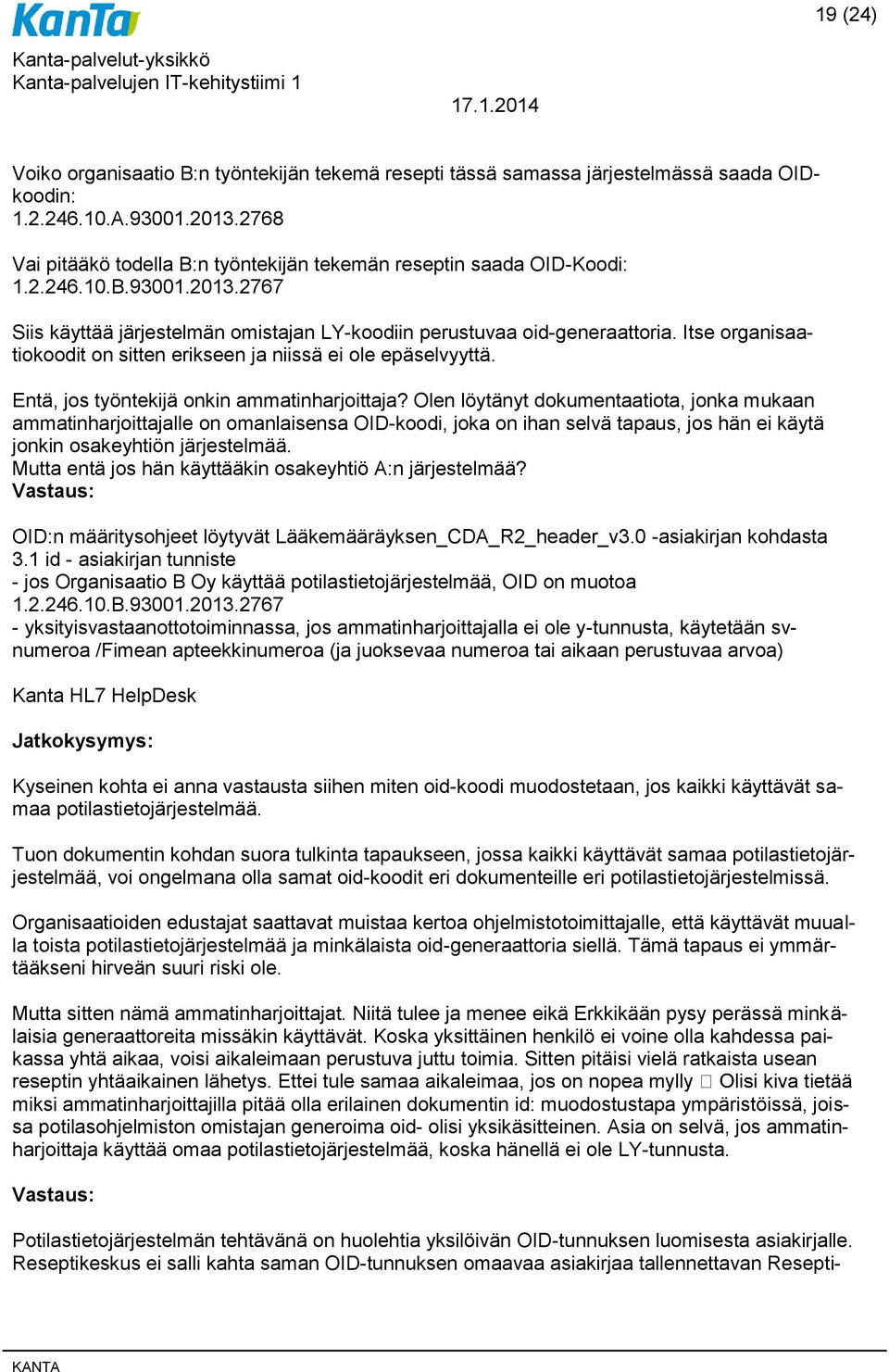 KanTa

19 (24)

Kanta-palvelut-yksikkö
Kanta-palvelujen IT-kehitystiimi 1

17.1.2014

Voiko organisaatio B:n työntekijän tekemä resepti tässä samassa järjestelmässä saada OID-koodin:
1.2.246.10.A.93001.2013.2768

Vai pitääkö todella B:n työntekijän tekemän reseptin saada OID-Koodi:
1.2.246.10.B.93001.2013.2767

Siis käyttää järjestelmän omistajan LY-koodiin perustuvaa oid-generaattoria. Itse organisaatiokoodit on sitten erikseen ja niissä ei ole epäselvyyttä.

Entä, jos työntekijä onkin ammatinharjoittaja? Olen löytänyt dokumentaatiota, jonka mukaan ammatinharjoittajalle on omanlaisensa OID-koodi, joka on ihan selvä tapaus, jos hän ei käytä jonkin osakeyhtiön järjestelmää.
Mutta entä jos hän käyttääkin osakeyhtiö A:n järjestelmää?
Vastaus:

OID:n määritysohjeet löytyvät Lääkemääräyksen_CDA_R2_header_v3.0 -asiakirjan kohdasta 3.1 id - asiakirjan tunniste
- jos Organisaatio B Oy käyttää potilastietojärjestelmää, OID on muotoa
1.2.246.10.B.93001.2013.2767
- yksityisvastaanottotoiminnassa, jos ammatinharjoittajalla ei ole y-tunnusta, käytetään sv-numeroa /Fimean apteekkinumeroa (ja juoksevaa numeroa tai aikaan perustuvaa arvoa)

Kanta HL7 HelpDesk

Jatkokysymys:

Kyseinen kohta ei anna vastausta siihen miten oid-koodi muodostetaan, jos kaikki käyttävät samaa potilastietojärjestelmää.

Tuon dokumentin kohdan suora tulkinta tapaukseen, jossa kaikki käyttävät samaa potilastietojärjestelmää, voi ongelmana olla samat oid-koodit eri dokumenteille eri potilastietojärjestelmissä.

Organisaatioiden edustajat saattavat muistaa kertoa ohjelmistotoimittajalle, että käyttävät muualla toista potilastietojärjestelmää ja minkälaista oid-generaattoria siellä. Tämä tapaus ei ymmärtääkseni hirveän suuri riski ole.

Mutta sitten nämä ammatinharjoittajat. Niitä tulee ja menee eikä Erkkikään pysy perässä minkälaisia generaattoreita missäkin käyttävät. Koska yksittäinen henkilö ei voine olla kahdessa paikassa yhtä aikaa, voisi aikaleimaan perustuva juttu toimia. Sitten pitäisi vielä ratkaista usean reseptin yhtäaikainen lähetys. Ettei tule samaa aikaleimaa, jos on nopea mylly  Olisi kiva tietää miksi ammatinharjoittajilla pitää olla erilainen dokumentin id: muodostustapa ympäristöissä, joissa potilasohjelmiston omistajan generoima oid- olisi yksikäsitteinen. Asia on selvä, jos ammatinharjoittaja käyttää omaa potilastietojärjestelmää, koska hänellä ei ole LY-tunnusta.

Vastaus:

Potilastietojärjestelmän tehtävänä on huolehtia yksilöivän OID-tunnuksen luomisesta asiakirjalle. Reseptikeskus ei salli kahta saman OID-tunnuksen omaavaa asiakirjaa tallennettavan Resepti-

KANTA